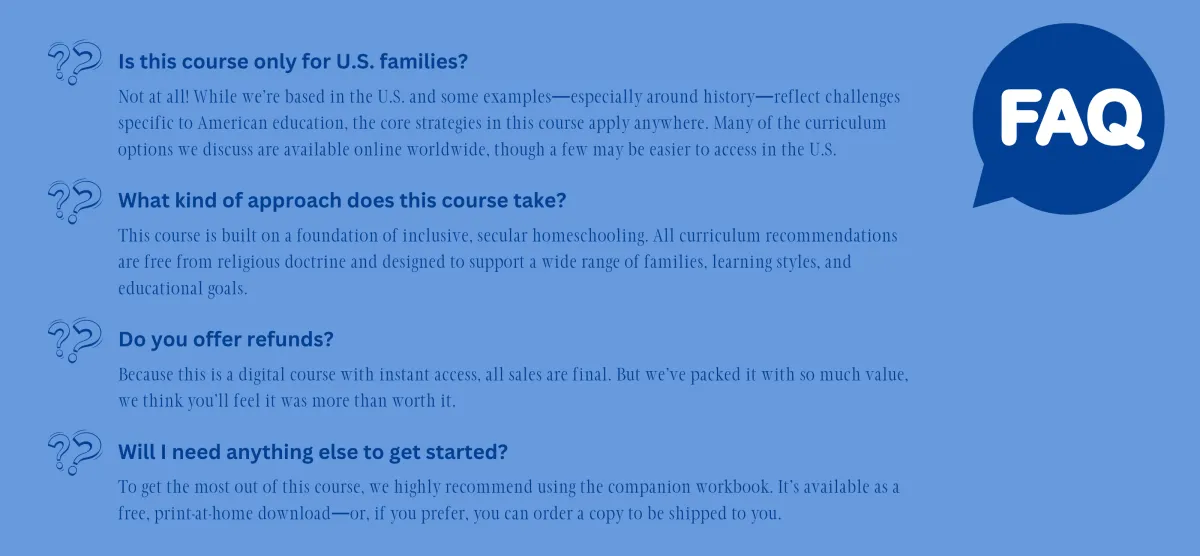 Is this course only for U.S. families?

Not at all! While we're based in the U.S. and some examples—especially around history—reflect challenges specific to American education, the core strategies in this course apply anywhere. Many of the curriculum options we discuss are available online worldwide, though a few may be easier to access in the U.S.

What kind of approach does this course take?

This course is built on a foundation of inclusive, secular homeschooling. All curriculum recommendations are free from religious doctrine and designed to support a wide range of families, learning styles, and educational goals.

Do you offer refunds?

Because this is a digital course with instant access, all sales are final. But we've packed it with so much value, we think you'll feel it was more than worth it.

Will I need anything else to get started?

To get the most out of this course, we highly recommend using the companion workbook. It's available as a free, print-at-home download—or, if you prefer, you can order a copy to be shipped to you.

FAQ